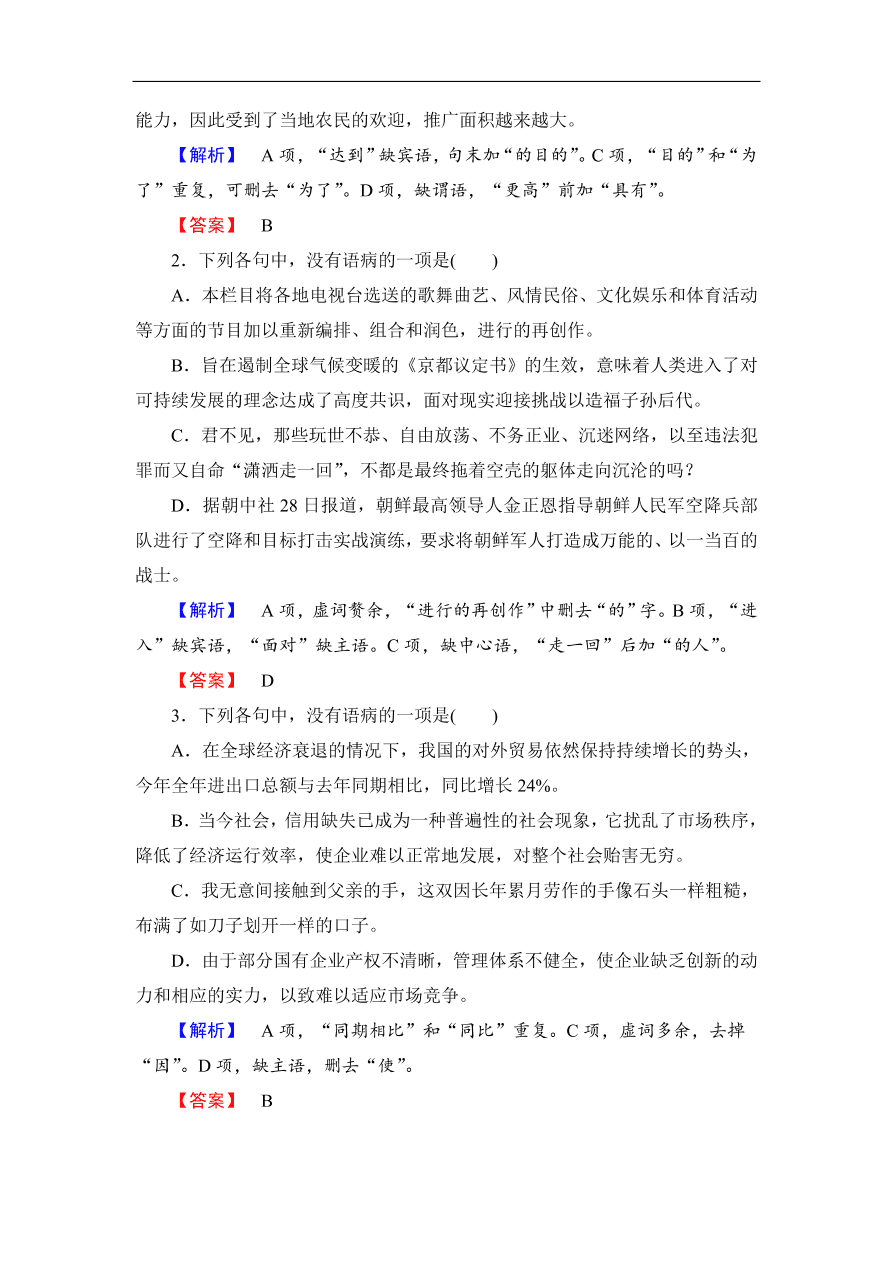 能力，因此受到了当地农民的欢迎，推广面积越来越大。

【解析】 A 项，“达到”缺宾语，句末加“的目的”。C 项，“目的”和“为了”重复，可删去“为了”。D 项，缺谓语，“更高”前加“具有”。

【答案】 B

2．下列各句中，没有语病的一项是(　　)

A．本栏目将各地电视台选送的歌舞曲艺、风情民俗、文化娱乐和体育活动等方面的节目加以重新编排、组合和润色，进行的再创作。

B．旨在遏制全球气候变暖的《京都议定书》的生效，意味着人类进入了对可持续发展的理念达成了高度共识，面对现实迎接挑战以造福子孙后代。

C．君不见，那些玩世不恭、自由放荡、不务正业、沉迷网络，以至违法犯罪而又自命“潇洒走一回”，不都是最终拖着空壳的躯体走向沉沦的吗？

D．据朝中社 28 日报道，朝鲜最高领导人金正恩指导朝鲜人民军空降兵部队进行了空降和目标打击实战演练，要求将朝鲜军人打造成万能的、以一当百的战士。

【解析】 A 项，虚词赘余，“进行的再创作”中删去“的”字。B 项，“进入”缺宾语，“面对”缺主语。C 项，缺中心语，“走一回”后加“的人”。

【答案】 D

3．下列各句中，没有语病的一项是(　　)

A．在全球经济衰退的情况下，我国的对外贸易依然保持持续增长的势头，今年全年进出口总额与去年同期相比，同比增长 24%。

B．当今社会，信用缺失已成为一种普遍性的社会现象，它扰乱了市场秩序，降低了经济运行效率，使企业难以正常地发展，对整个社会贻害无穷。

C．我无意间接触到父亲的手，这双因长年累月劳作的手像石头一样粗糙，布满了如刀子划开一样的口子。

D．由于部分国有企业产权不清晰，管理体系不健全，使企业缺乏创新的动力和相应的实力，以致难以适应市场竞争。

【解析】 A 项，“同期相比”和“同比”重复。C 项，虚词多余，去掉“因”。D 项，缺主语，删去“使”。

【答案】 B